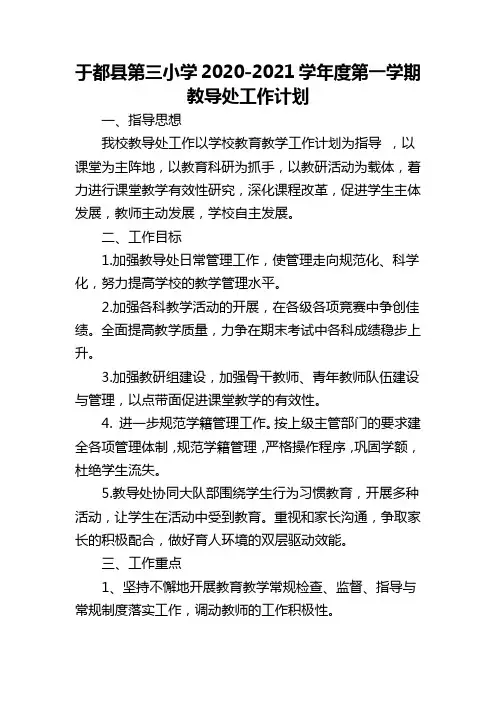 于都县第三小学 2020-2021 学年度第一学期教导处工作计划

一、指导思想

我校教导处工作以学校教育教学工作计划为指导 ，以课堂为主阵地，以教育科研为抓手，以教研活动为载体，着力进行课堂教学有效性研究，深化课程改革，促进学生主体发展，教师主动发展，学校自主发展。

二、工作目标

1.加强教导处日常管理工作，使管理走向规范化、科学化，努力提高学校的教学管理水平。

2.加强各科教学活动的开展，在各级各项竞赛中争创佳绩。全面提高教学质量，力争在期末考试中各科成绩稳步上升。

3.加强教研组建设，加强骨干教师、青年教师队伍建设与管理，以点带面促进课堂教学的有效性。

4. 进一步规范学籍管理工作。按上级主管部门的要求建全各项管理体制，规范学籍管理，严格操作程序，巩固学额，杜绝学生流失。

5.教导处协同大队部围绕学生行为习惯教育，开展多种活动，让学生在活动中受到教育。重视和家长沟通，争取家长的积极配合，做好育人环境的双层驱动效能。

三、工作重点

1、坚持不懈地开展教育教学常规检查、监督、指导与常规制度落实工作，调动教师的工作积极性。